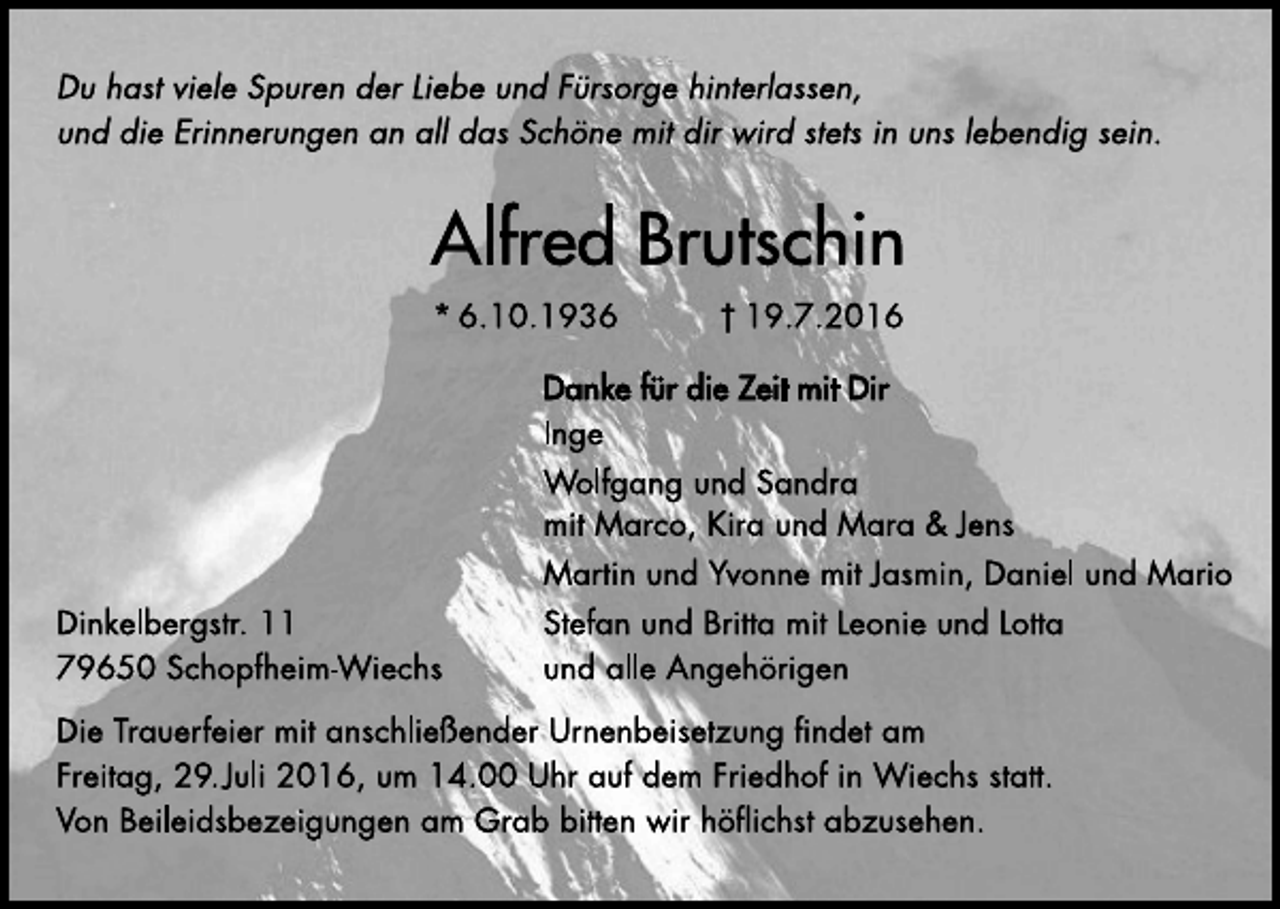 Du hast viele Spuren der Liebe und Fürsorge hinterlassen,
und die Erinnerungen an all das Schöne mit dir wird stets in uns lebendig sein.

Alfred Brutschin

* 6.10.1936 † 19.7.2016

Danke für die Zeit mit Dir
Inge
Wolfgang und Sandra
mit Marco, Kira und Mara & Jens
Martin und Yvonne mit Jasmin, Daniel und Mario
Stefan und Britta mit Leonie und Lotta
und alle Angehörigen

Dinkelbergstr. 11
79650 Schopfheim-Wiechs

Die Trauerfeier mit anschließender Urnenbeisetzung findet am Freitag, 29.Juli 2016, um 14.00 Uhr auf dem Friedhof in Wiechs statt.
Von Beileidsbezeigungen am Grab bitten wir höflichst abzusehen.